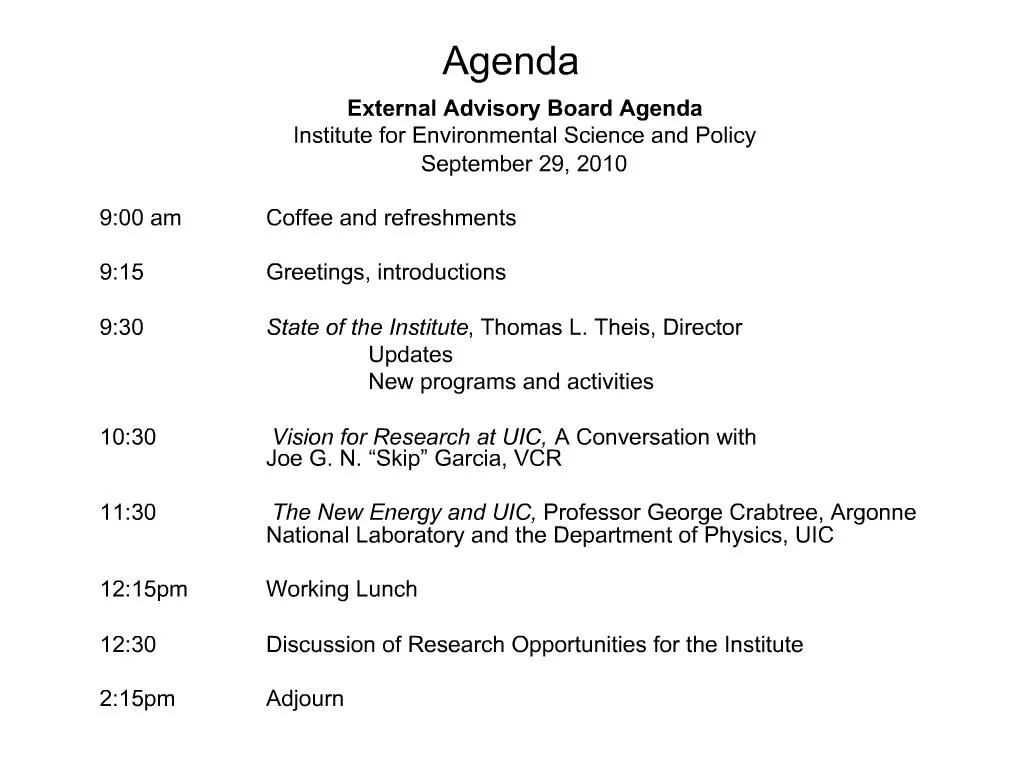 Agenda

External Advisory Board Agenda
Institute for Environmental Science and Policy
September 29, 2010

9:00 am Coffee and refreshments

9:15 Greetings, introductions

9:30 State of the Institute, Thomas L. Theis, Director
Updates
New programs and activities

10:30 Vision for Research at UIC, A Conversation with Joe G. N. “Skip” Garcia, VCR

11:30 The New Energy and UIC, Professor George Crabtree, Argonne National Laboratory and the Department of Physics, UIC

12:15pm Working Lunch

12:30 Discussion of Research Opportunities for the Institute

2:15pm Adjourn